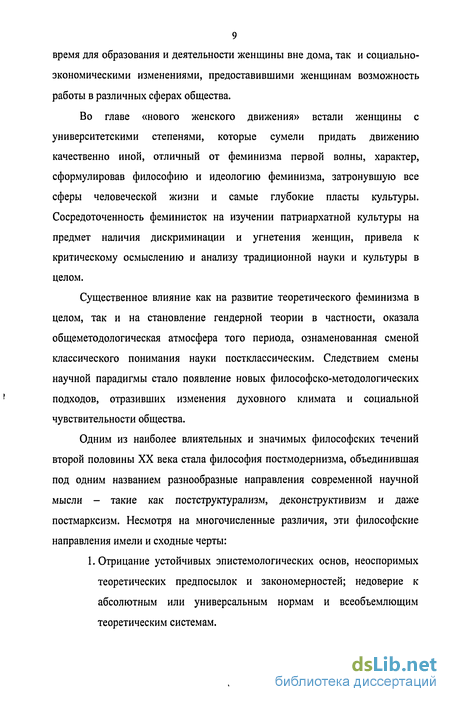 9

время для образования и деятельности женщины вне дома, так и социально-экономическими изменениями, предоставившими женщинам возможность работы в различных сферах общества.

Во главе «нового женского движения» встали женщины с университетскими степенями, которые сумели придать движению качественно иной, отличный от феминизма первой волны, характер, сформулировав философию и идеологию феминизма, затронувшую все сферы человеческой жизни и самые глубокие пласты культуры. Сосредоточенность феминисток на изучении патриархатной культуры на предмет наличия дискриминации и угнетения женщин, привела к критическому осмыслению и анализу традиционной науки и культуры в целом.

Существенное влияние как на развитие теоретического феминизма в целом, так и на становление гендерной теории в частности, оказала общеметодологическая атмосфера того периода, ознаменованная сменой классического понимания науки постклассическим. Следствием смены научной парадигмы стало появление новых философско-методологических подходов, отразивших изменения духовного климата и социальной чувствительности общества.

Одним из наиболее влиятельных и значимых философских течений второй половины XX века стала философия постмодернизма, объединившая под одним названием разнообразные направления современной научной мысли – такие как постструктурализм, деконструктивизм и даже постмарксизм. Несмотря на многочисленные различия, эти философские направления имели и сходные черты:

1. Отрицание устойчивых эпистемологических основ, неоспоримых теоретических предпосылок и закономерностей; недоверие к абсолютным или универсальным нормам и всеобъемлющим теоретическим системам.

dsLib.net
библиотека диссертаций